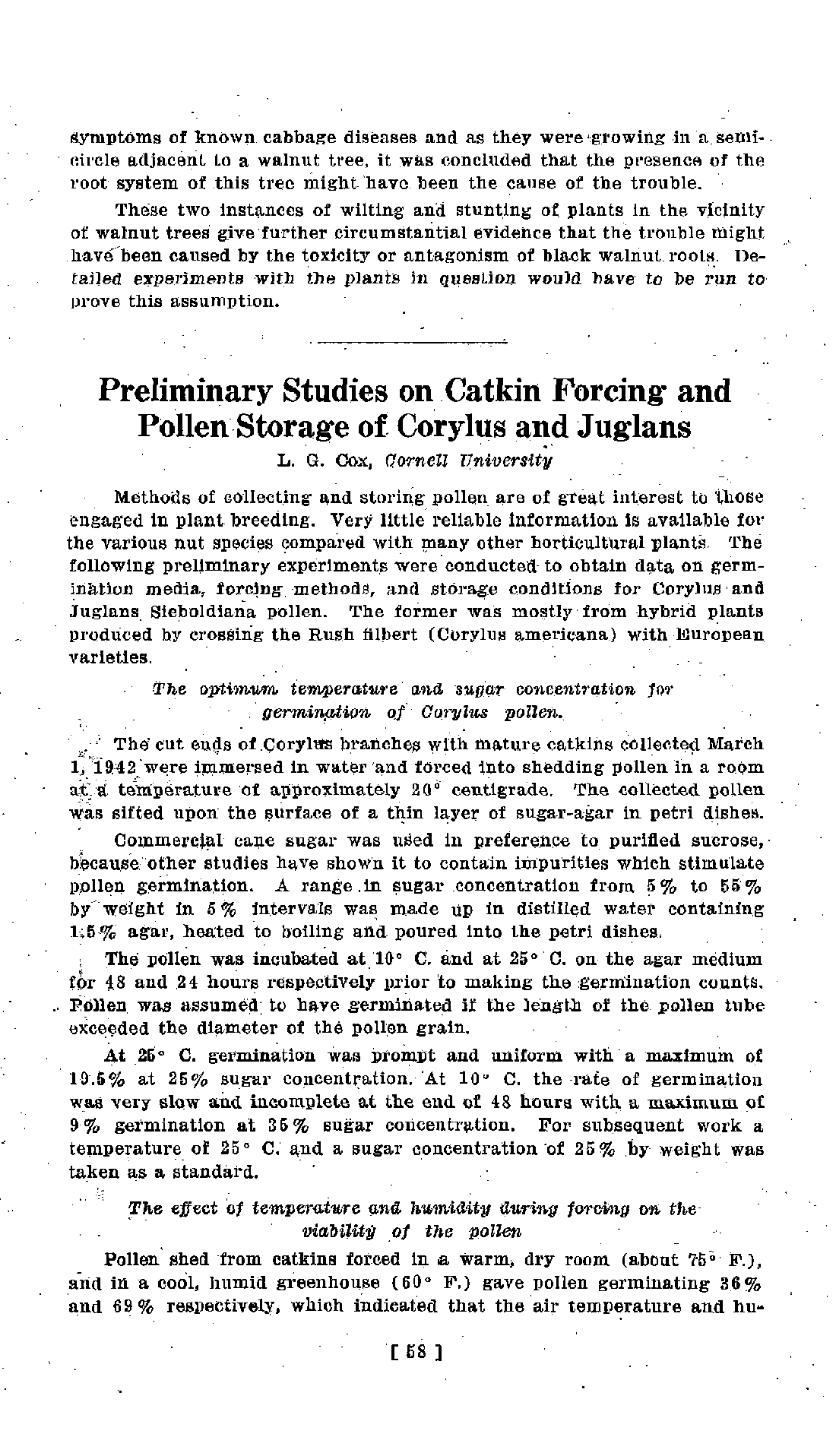 symptoms of known cabbage diseases and as they were growing in a semicircle adjacent to a walnut tree, it was concluded that the presence of the root system of this tree might have been the cause of the trouble.

These two instances of wilting and stunting of plants in the vicinity of walnut trees give further circumstantial evidence that the trouble might have been caused by the toxicity or antagonism of black walnut roots. Detailed experiments with the plants in question would have to be run to prove this assumption.

Preliminary Studies on Catkin Forcing and Pollen Storage of Corylus and Juglans

L. G. Cox, Cornell University

Methods of collecting and storing pollen are of great interest to those engaged in plant breeding. Very little reliable information is available for the various nut species compared with many other horticultural plants. The following preliminary experiments were conducted to obtain data on germination media, forcing methods, and storage conditions for Corylus and Juglans Sieboldiana pollen. The former was mostly from hybrid plants produced by crossing the Rush filbert (Corylus americana) with European varieties.

The optimum temperature and sugar concentration for germination of Corylus pollen.

The cut ends of Corylus branches with mature catkins collected March 1, 1942 were immersed in water and forced into shedding pollen in a room at a temperature of approximately 20° centigrade. The collected pollen was sifted upon the surface of a thin layer of sugar-agar in petri dishes.

Commercial cane sugar was used in preference to purified sucrose, because other studies have shown it to contain impurities which stimulate pollen germination. A range in sugar concentration from 5% to 55% by weight in 5% intervals was made up in distilled water containing 1.5% agar, heated to boiling and poured into the petri dishes.

The pollen was incubated at 10° C. and at 25° C. on the agar medium for 48 and 24 hours respectively prior to making the germination counts. Pollen was assumed to have germinated if the length of the pollen tube exceeded the diameter of the pollen grain.

At 25° C. germination was prompt and uniform with a maximum of 19.5% at 25% sugar concentration. At 10° C. the rate of germination was very slow and incomplete at the end of 48 hours with a maximum of 9% germination at 35% sugar concentration. For subsequent work a temperature of 25° C. and a sugar concentration of 25% by weight was taken as a standard.

The effect of temperature and humidity during forcing on the viability of the pollen

Pollen shed from catkins forced in a warm, dry room (about 75° F.), and in a cool, humid greenhouse (60° F.) gave pollen germinating 36% and 69% respectively, which indicated that the air temperature and hu-

[ 58 ]